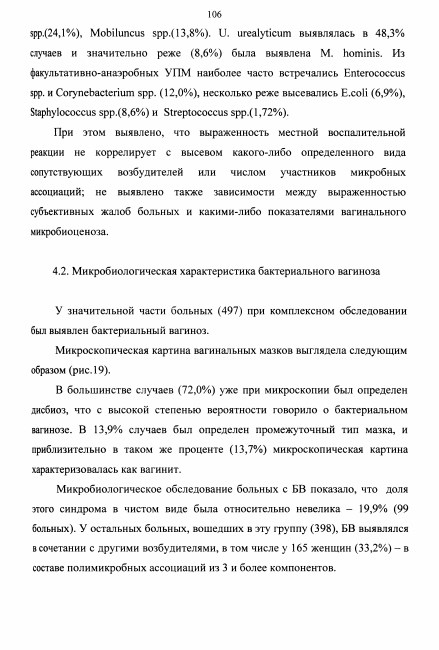 106

spp.(24,1%), Mobiluncus spp.(13,8%). U. urealyticum выявлялась в 48,3% случаев и значительно реже (8,6%) была выявлена M. hominis. Из факультативно-анаэробных УПМ наиболее часто встречались Enterococcus spp. и Corynebacterium spp. (12,0%), несколько реже высевались E.coli (6,9%), Staphylococcus spp.(8,6%) и Streptococcus spp.(1,72%).

При этом выявлено, что выраженность местной воспалительной реакции не коррелирует с высевом какого-либо определенного вида сопутствующих возбудителей или числом участников микробных ассоциаций; не выявлено также зависимости между выраженностью субъективных жалоб больных и какими-либо показателями вагинального микробиоценоза.

4.2. Микробиологическая характеристика бактериального вагиноза

У значительной части больных (497) при комплексном обследовании был выявлен бактериальный вагиноз.

Микроскопическая картина вагинальных мазков выглядела следующим образом (рис.19).

В большинстве случаев (72,0%) уже при микроскопии был определен дисбиоз, что с высокой степенью вероятности говорило о бактериальном вагинозе. В 13,9% случаев был определен промежуточный тип мазка, и приблизительно в таком же проценте (13,7%) микроскопическая картина характеризовалась как вагинит.

Микробиологическое обследование больных с БВ показало, что доля этого синдрома в чистом виде была относительно невелика – 19,9% (99 больных). У остальных больных, вошедших в эту группу (398), БВ выявлялся в сочетании с другими возбудителями, в том числе у 165 женщин (33,2%) – в составе полимикробных ассоциаций из 3 и более компонентов.